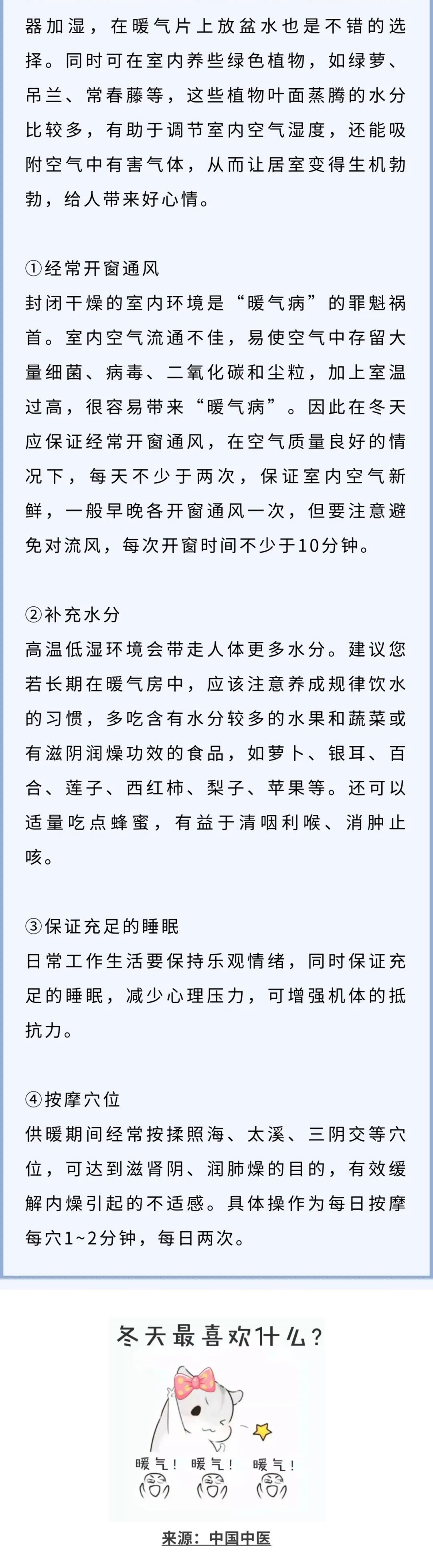 器加湿，在暖气片上放盆水也是不错的选择。同时可在室内养些绿色植物，如绿萝、吊兰、常春藤等，这些植物叶面蒸腾的水分比较多，有助于调节室内空气湿度，还能吸附空气中有害气体，从而让居室变得生机勃勃，给人带来好心情。

①经常开窗通风
封闭干燥的室内环境是“暖气病”的罪魁祸首。室内空气流通不佳，易使空气中存留大量细菌、病毒、二氧化碳和尘粒，加上室温过高，很容易带来“暖气病”。因此在冬天应保证经常开窗通风，在空气质量良好的情况下，每天不少于两次，保证室内空气新鲜，一般早晚各开窗通风一次，但要注意避免对流风，每次开窗时间不少于10分钟。

②补充水分
高温低湿环境会带走人体更多水分。建议您若长期在暖气房中，应该注意养成规律饮水的习惯，多吃含有水分较多的水果和蔬菜或有滋阴润燥功效的食品，如萝卜、银耳、百合、莲子、西红柿、梨子、苹果等。还可以适量吃点蜂蜜，有益于清咽利喉、消肿止咳。

③保证充足的睡眠
日常工作生活要保持乐观情绪，同时保证充足的睡眠，减少心理压力，可增强机体的抵抗力。

④按摩穴位
供暖期间经常按揉照海、太溪、三阴交等穴位，可达到滋肾阴、润肺燥的目的，有效缓解内燥引起的不适感。具体操作为每日按摩每穴1~2分钟，每日两次。

冬天最喜欢什么？

暖气！ 暖气！ 暖气！

来源：中国中医